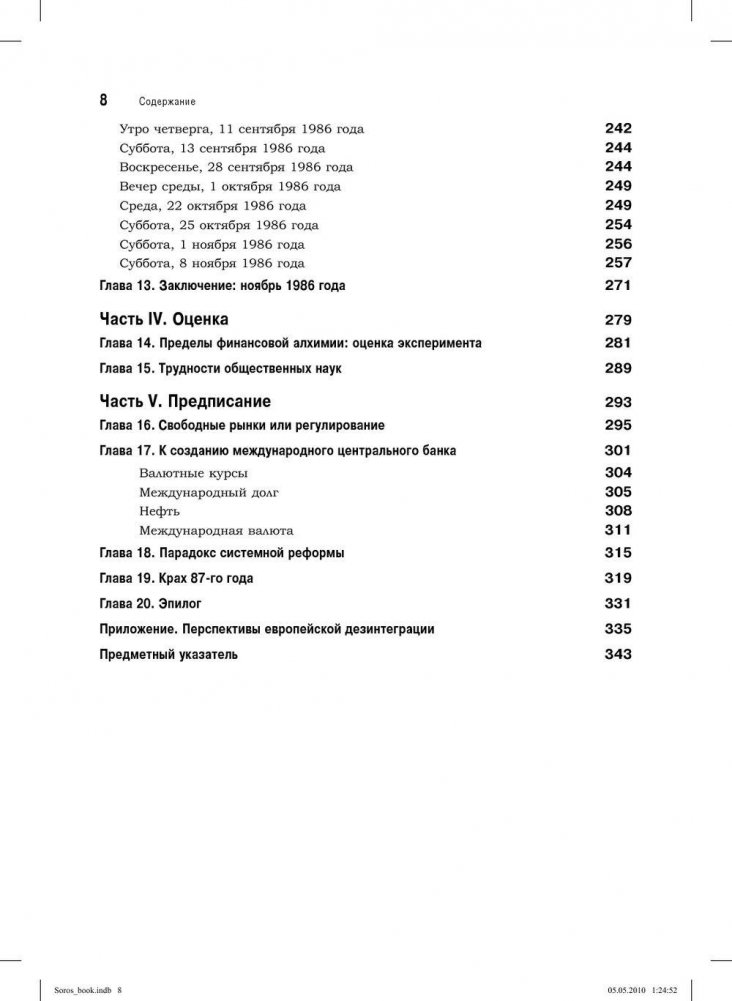 8 Содержание

Утро четверга, 11 сентября 1986 года 242
Суббота, 13 сентября 1986 года 244
Воскресенье, 28 сентября 1986 года 244
Вечер среды, 1 октября 1986 года 249
Среда, 22 октября 1986 года 249
Суббота, 25 октября 1986 года 254
Суббота, 1 ноября 1986 года 256
Суббота, 8 ноября 1986 года 257
Глава 13. Заключение: ноябрь 1986 года 271

Часть IV. Оценка 279
Глава 14. Пределы финансовой алхимии: оценка эксперимента 281
Глава 15. Трудности общественных наук 289

Часть V. Предписание 293
Глава 16. Свободные рынки или регулирование 295
Глава 17. К созданию международного центрального банка 301
Валютные курсы 304
Международный долг 305
Нефть 308
Международная валюта 311
Глава 18. Парадокс системной реформы 315
Глава 19. Крах 87-го года 319
Глава 20. Эпилог 331
Приложение. Перспективы европейской дезинтеграции 335
Предметный указатель 343

Soros_book.indb 8 05.05.2010 1:24:52